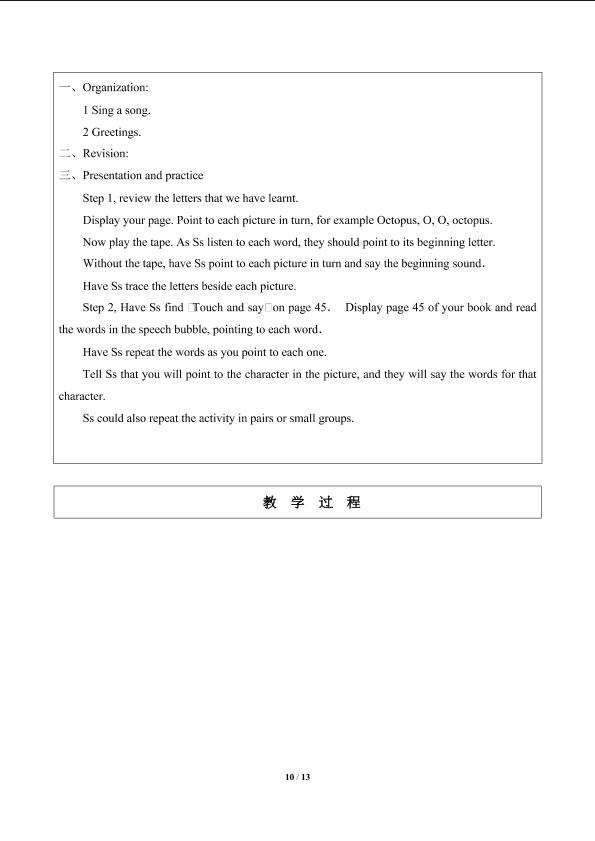 一、Organization:

1 Sing a song.

2 Greetings.

二、Revision:

三、Presentation and practice

Step 1, review the letters that we have learnt.

Display your page. Point to each picture in turn, for example Octopus, O, O, octopus.

Now play the tape. As Ss listen to each word, they should point to its beginning letter.

Without the tape, have Ss point to each picture in turn and say the beginning sound.

Have Ss trace the letters beside each picture.

Step 2, Have Ss find □Touch and say□on page 45. Display page 45 of your book and read the words in the speech bubble, pointing to each word.

Have Ss repeat the words as you point to each one.

Tell Ss that you will point to the character in the picture, and they will say the words for that character.

Ss could also repeat the activity in pairs or small groups.

教 学 过 程

10 / 13